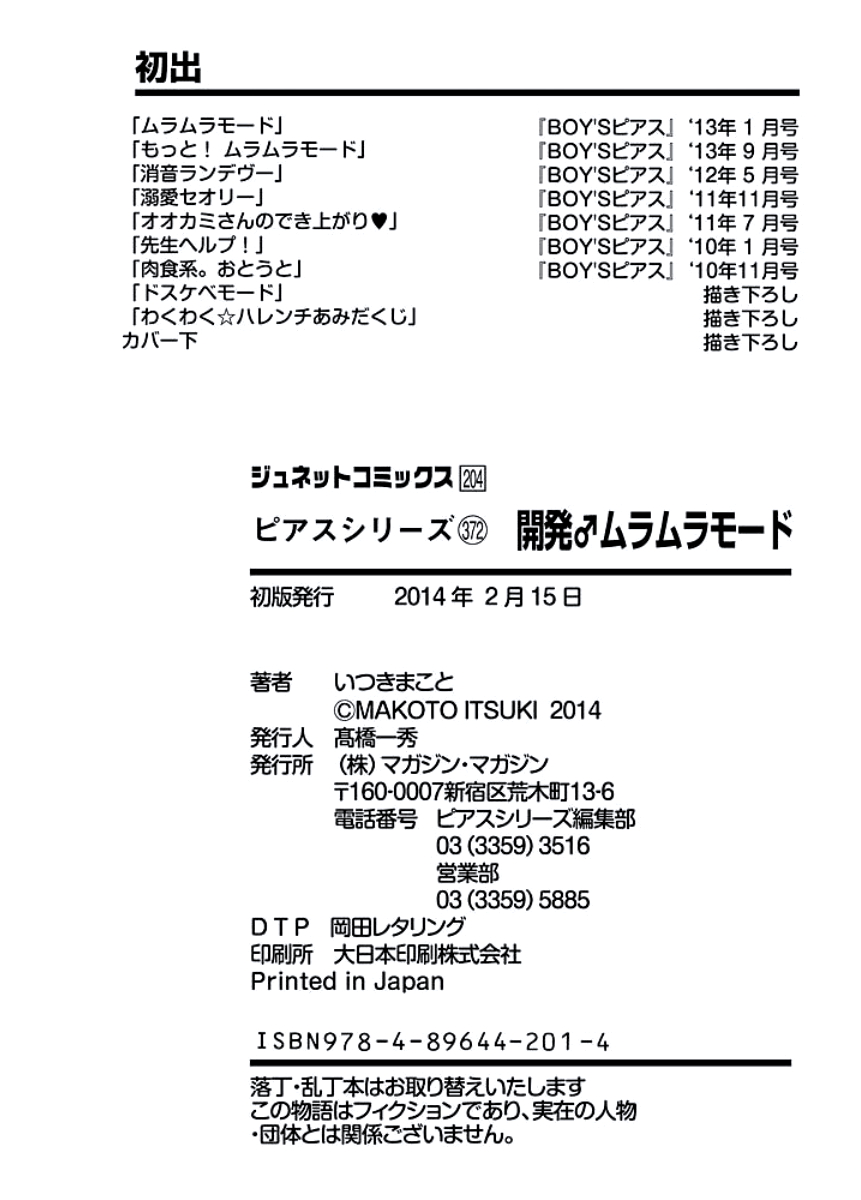 初出

| | |
|---|---|
| 「ムラムラモード」 | 『BOY'Sピアス』'13年 1 月号 |
| 「もっと！ ムラムラモード」 | 『BOY'Sピアス』'13年 9 月号 |
| 「消音ランデヴー」 | 『BOY'Sピアス』'12年 5 月号 |
| 「溺愛セオリー」 | 『BOY'Sピアス』'11年11月号 |
| 「オオカミさんのでき上がり♥」 | 『BOY'Sピアス』'11年 7 月号 |
| 「先生ヘルプ！」 | 『BOY'Sピアス』'10年 1 月号 |
| 「肉食系。おとうと」 | 『BOY'Sピアス』'10年11月号 |
| 「ドスケベモード」 | 描き下ろし |
| 「わくわく☆ハレンチあみだくじ」 | 描き下ろし |
| カバー下 | 描き下ろし |

ジュネットコミックス 204
ピアスシリーズ 372 開発♂ムラムラモード

初版発行 2014 年 2 月 15 日

著者 いつきまこと
©MAKOTO ITSUKI 2014
発行人 髙橋一秀
発行所 （株）マガジン・マガジン
〒160-0007新宿区荒木町13-6
電話番号 ピアスシリーズ編集部
03 (3359) 3516
営業部
03 (3359) 5885
DTP 岡田レタリング
印刷所 大日本印刷株式会社
Printed in Japan

ISBN978-4-89644-201-4

落丁・乱丁本はお取り替えいたします
この物語はフィクションであり、実在の人物・団体とは関係ございません。